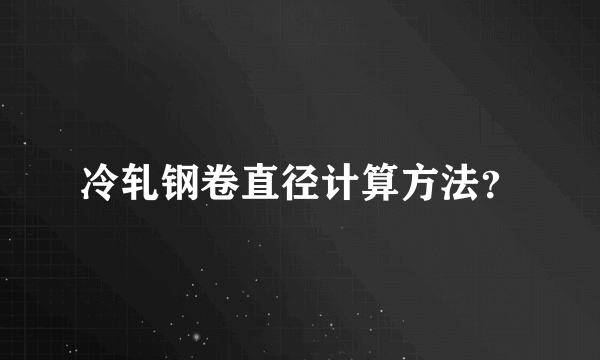 冷轧钢卷直径计算方法?